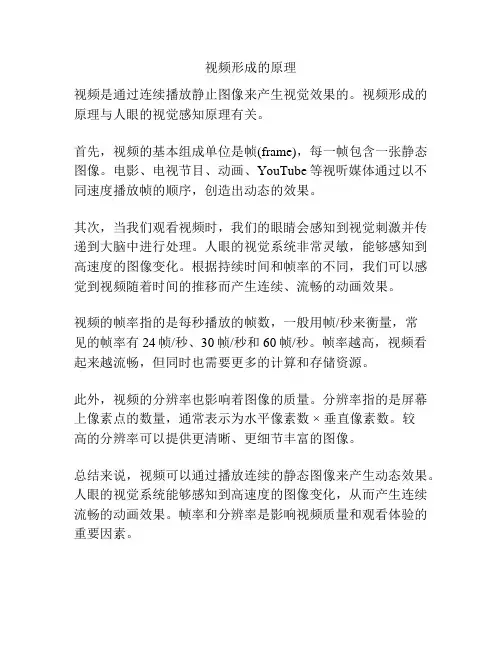 视频形成的原理

视频是通过连续播放静止图像来产生视觉效果的。视频形成的原理与人眼的视觉感知原理有关。

首先，视频的基本组成单位是帧(frame)，每一帧包含一张静态图像。电影、电视节目、动画、YouTube 等视听媒体通过以不同速度播放帧的顺序，创造出动态的效果。

其次，当我们观看视频时，我们的眼睛会感知到视觉刺激并传递到大脑中进行处理。人眼的视觉系统非常灵敏，能够感知到高速度的图像变化。根据持续时间和帧率的不同，我们可以感觉到视频随着时间的推移而产生连续、流畅的动画效果。

视频的帧率指的是每秒播放的帧数，一般用帧/秒来衡量，常见的帧率有 24 帧/秒、30 帧/秒和 60 帧/秒。帧率越高，视频看起来越流畅，但同时也需要更多的计算和存储资源。

此外，视频的分辨率也影响着图像的质量。分辨率指的是屏幕上像素点的数量，通常表示为水平像素数 × 垂直像素数。较高的分辨率可以提供更清晰、更细节丰富的图像。

总结来说，视频可以通过播放连续的静态图像来产生动态效果。人眼的视觉系统能够感知到高速度的图像变化，从而产生连续流畅的动画效果。帧率和分辨率是影响视频质量和观看体验的重要因素。